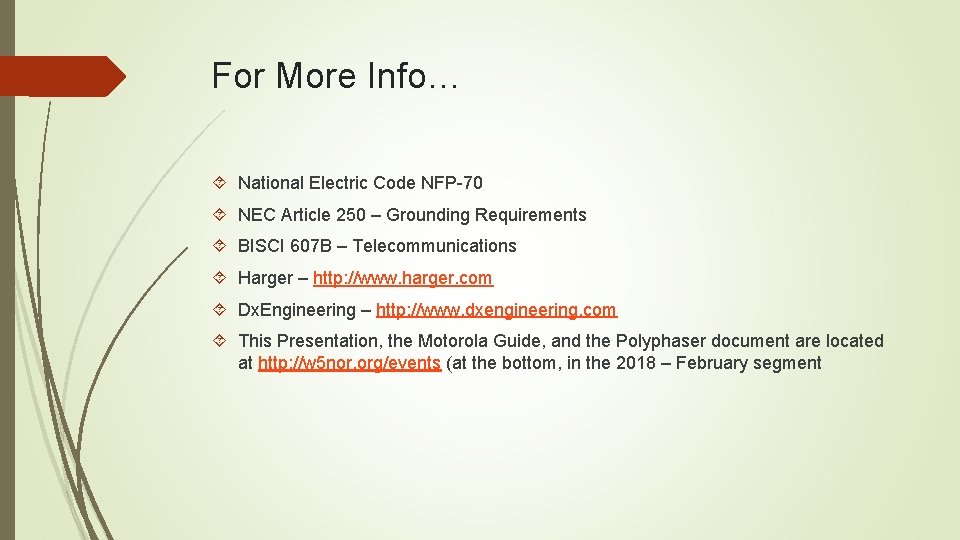 For More Info…

National Electric Code NFP-70

NEC Article 250 – Grounding Requirements

BISCI 607B – Telecommunications

Harger – http://www.harger.com

Dx.Engineering – http://www.dxengineering.com

This Presentation, the Motorola Guide, and the Polyphaser document are located at http://w5nor.org/events (at the bottom, in the 2018 – February segment